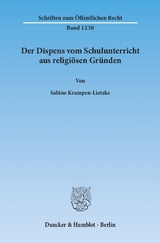 Schriften zum Öffentlichen Recht

Band 1230

Der Dispens vom Schulunterricht aus religiösen Gründen

Von

Sabine Krampen-Lietzke

Duncker & Humblot · Berlin